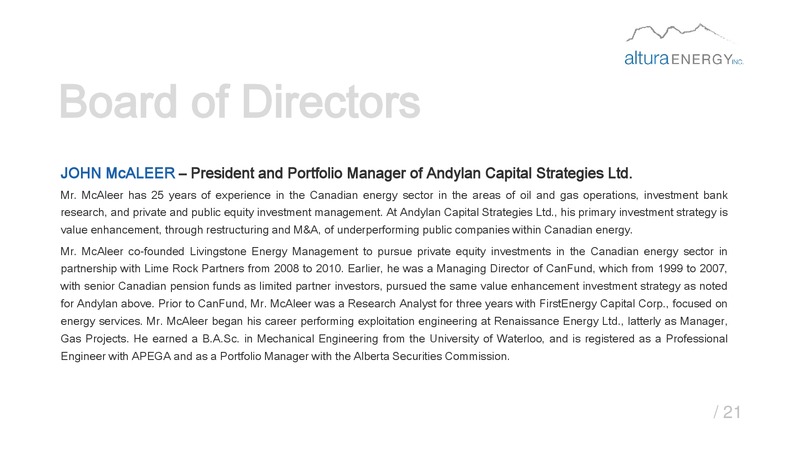 altura ENERGY INC.

Board of Directors

JOHN McALEER – President and Portfolio Manager of Andylan Capital Strategies Ltd.

Mr. McAleer has 25 years of experience in the Canadian energy sector in the areas of oil and gas operations, investment bank research, and private and public equity investment management. At Andylan Capital Strategies Ltd., his primary investment strategy is value enhancement, through restructuring and M&A, of underperforming public companies within Canadian energy.

Mr. McAleer co-founded Livingstone Energy Management to pursue private equity investments in the Canadian energy sector in partnership with Lime Rock Partners from 2008 to 2010. Earlier, he was a Managing Director of CanFund, which from 1999 to 2007, with senior Canadian pension funds as limited partner investors, pursued the same value enhancement investment strategy as noted for Andylan above. Prior to CanFund, Mr. McAleer was a Research Analyst for three years with FirstEnergy Capital Corp., focused on energy services. Mr. McAleer began his career performing exploitation engineering at Renaissance Energy Ltd., latterly as Manager, Gas Projects. He earned a B.A.Sc. in Mechanical Engineering from the University of Waterloo, and is registered as a Professional Engineer with APEGA and as a Portfolio Manager with the Alberta Securities Commission.

/ 21